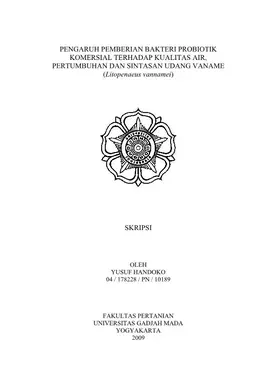 PENGARUH PEMBERIAN BAKTERI PROBIOTIK KOMERSIAL TERHADAP KUALITAS AIR, PERTUMBUHAN DAN SINTASAN UDANG VANAME (Litopenaeus vannamei)

SKRIPSI

OLEH
YUSUF HANDOKO
04 / 178228 / PN / 10189

FAKULTAS PERTANIAN
UNIVERSITAS GADJAH MADA
YOGYAKARTA
2009